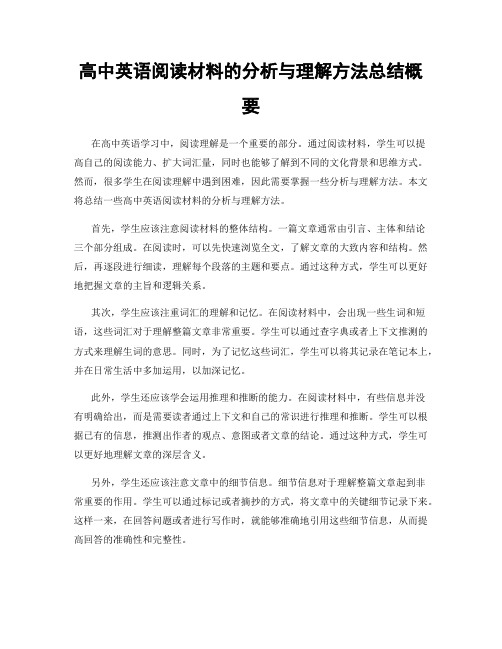 高中英语阅读材料的分析与理解方法总结概要

在高中英语学习中，阅读理解是一个重要的部分。通过阅读材料，学生可以提高自己的阅读能力、扩大词汇量，同时也能够了解到不同的文化背景和思维方式。然而，很多学生在阅读理解中遇到困难，因此需要掌握一些分析与理解方法。本文将总结一些高中英语阅读材料的分析与理解方法。

首先，学生应该注意阅读材料的整体结构。一篇文章通常由引言、主体和结论三个部分组成。在阅读时，可以先快速浏览全文，了解文章的大致内容和结构。然后，再逐段进行细读，理解每个段落的主题和要点。通过这种方式，学生可以更好地把握文章的主旨和逻辑关系。

其次，学生应该注重词汇的理解和记忆。在阅读材料中，会出现一些生词和短语，这些词汇对于理解整篇文章非常重要。学生可以通过查字典或者上下文推测的方式来理解生词的意思。同时，为了记忆这些词汇，学生可以将其记录在笔记本上，并在日常生活中多加运用，以加深记忆。

此外，学生还应该学会运用推理和推断的能力。在阅读材料中，有些信息并没有明确给出，而是需要读者通过上下文和自己的常识进行推理和推断。学生可以根据已有的信息，推测出作者的观点、意图或者文章的结论。通过这种方式，学生可以更好地理解文章的深层含义。

另外，学生还应该注意文章中的细节信息。细节信息对于理解整篇文章起到非常重要的作用。学生可以通过标记或者摘抄的方式，将文章中的关键细节记录下来。这样一来，在回答问题或者进行写作时，就能够准确地引用这些细节信息，从而提高回答的准确性和完整性。